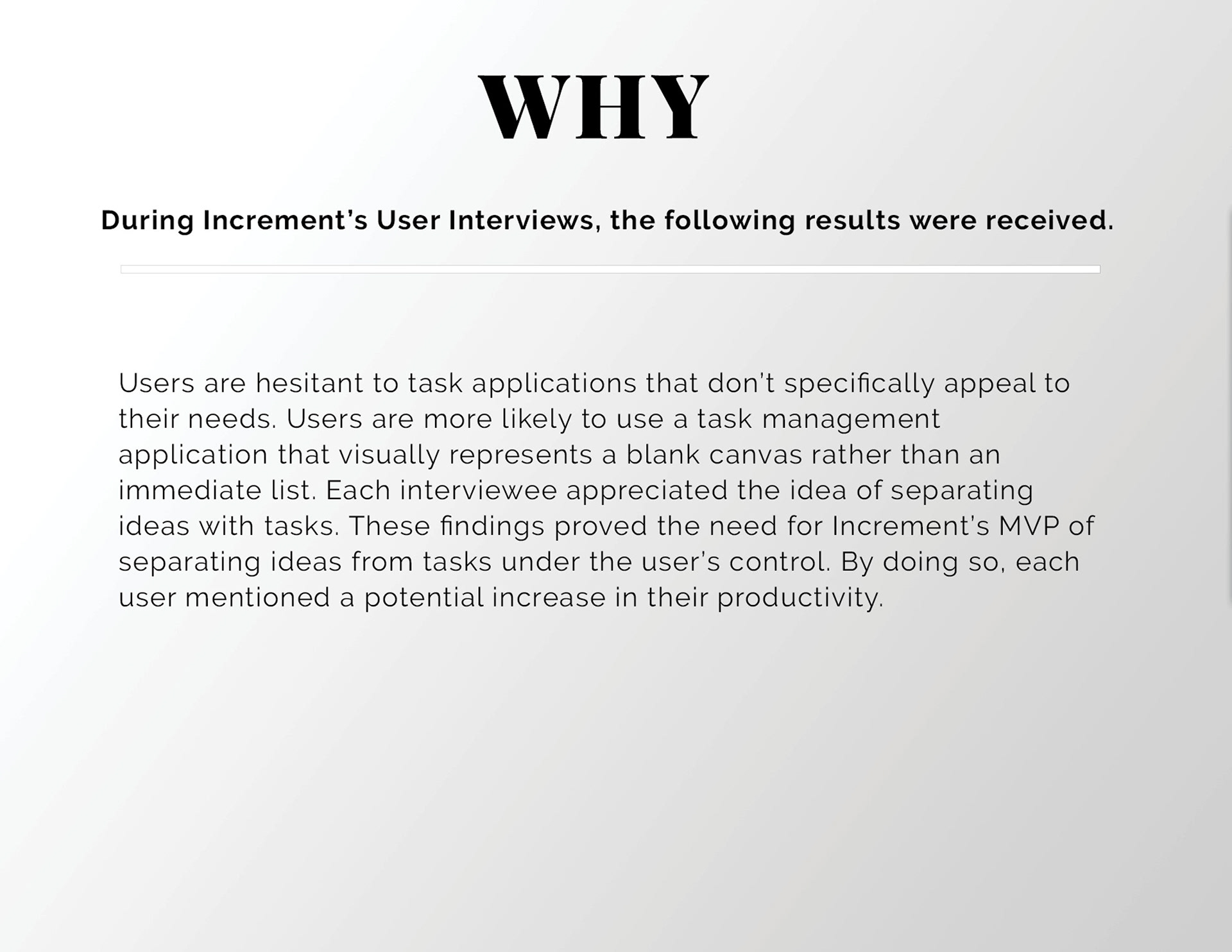 WHY

During Increment's User Interviews, the following results were received.

Users are hesitant to task applications that don't specifically appeal to their needs. Users are more likely to use a task management application that visually represents a blank canvas rather than an immediate list. Each interviewee appreciated the idea of separating ideas with tasks. These findings proved the need for Increment's MVP of separating ideas from tasks under the user's control. By doing so, each user mentioned a potential increase in their productivity.